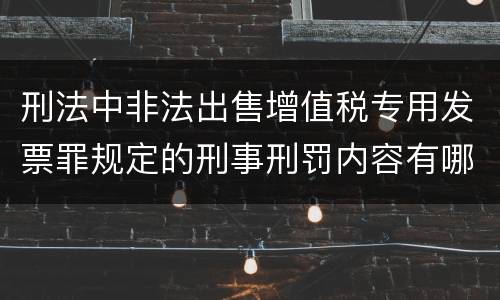 刑法中非法出售增值税专用发票罪规定的刑事刑罚内容有哪